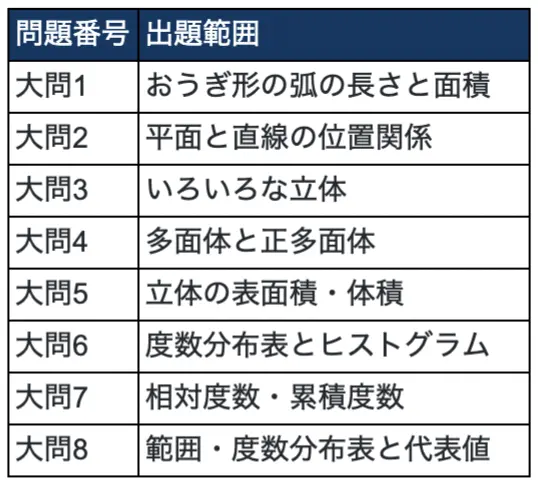 | 問題番号 | 出題範囲 |
|---|---|
| 大問1 | おうぎ形の弧の長さと面積 |
| 大問2 | 平面と直線の位置関係 |
| 大問3 | いろいろな立体 |
| 大問4 | 多面体と正多面体 |
| 大問5 | 立体の表面積・体積 |
| 大問6 | 度数分布表とヒストグラム |
| 大問7 | 相対度数・累積度数 |
| 大問8 | 範囲・度数分布表と代表値 |